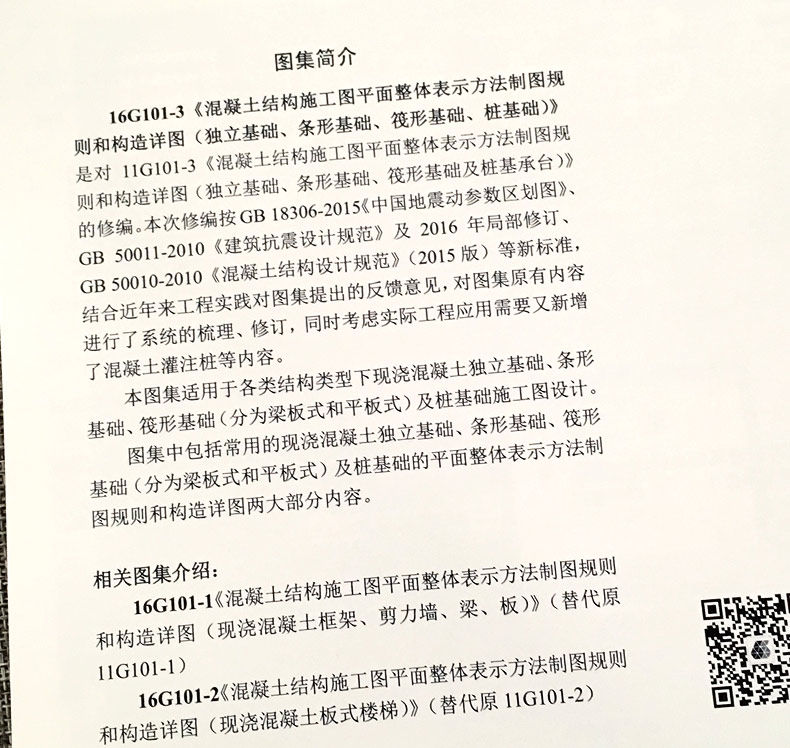 图集简介

16G101-3《混凝土结构施工图平面整体表示方法制图规则和构造详图（独立基础、条形基础、筏形基础、桩基础）》是对 11G101-3《混凝土结构施工图平面整体表示方法制图规则和构造详图（独立基础、条形基础、筏形基础及桩基承台）》的修编。本次修编按 GB 18306-2015《中国地震动参数区划图》、GB 50011-2010《建筑抗震设计规范》及 2016 年局部修订、GB 50010-2010《混凝土结构设计规范》（2015 版）等新标准，结合近年来工程实践对图集提出的反馈意见，对图集原有内容进行了系统的梳理、修订，同时考虑实际工程应用需要又新增了混凝土灌注桩等内容。

本图集适用于各类结构类型下现浇混凝土独立基础、条形基础、筏形基础（分为梁板式和平板式）及桩基础施工图设计。

图集中包括常用的现浇混凝土独立基础、条形基础、筏形基础（分为梁板式和平板式）及桩基础的平面整体表示方法制图规则和构造详图两大部分内容。

相关图集介绍：

16G101-1《混凝土结构施工图平面整体表示方法制图规则和构造详图（现浇混凝土框架、剪力墙、梁、板）》（替代原 11G101-1）

16G101-2《混凝土结构施工图平面整体表示方法制图规则和构造详图（现浇混凝土板式楼梯）》（替代原 11G101-2）